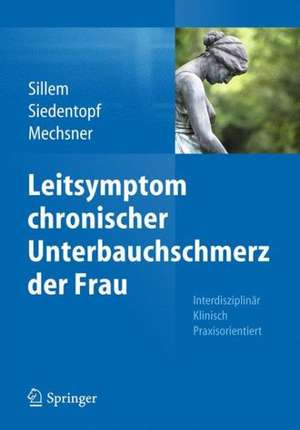 Sillem
Siedentopf
Mechsner

Leitsymptom chronischer Unterbauchschmerz der Frau

Interdisziplinär
Klinisch
Praxisorientiert

Springer